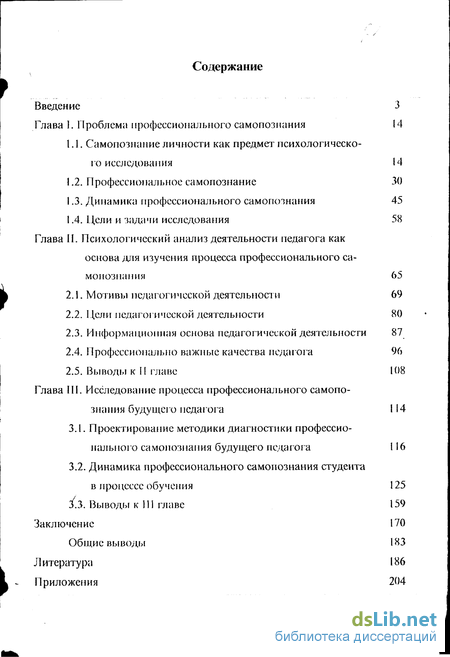 Содержание

Введение 3

Глава I. Проблема профессионального самопознания 14

1.1. Самопознание личности как предмет психологического исследования 14

1.2. Профессиональное самопознание 30

1.3. Динамика профессионального самопознания 45

1.4. Цели и задачи исследования 58

Глава II. Психологический анализ деятельности педагога как основа для изучения процесса профессионального самопознания 65

2.1. Мотивы педагогической деятельности 69

2.2. Цели педагогической деятельности 80

2.3. Информационная основа педагогической деятельности 87

2.4. Профессионально важные качества педагога 96

2.5. Выводы к II главе 108

Глава III. Исследование процесса профессионального самопознания будущего педагога 114

3.1. Проектирование методики диагностики профессионального самопознания будущего педагога 116

3.2. Динамика профессионального самопознания студента в процессе обучения 125

3.3. Выводы к III главе 159

Заключение 170

Общие выводы 183

Литература 186

Приложения 204

dsLib.net
библиотека диссертаций